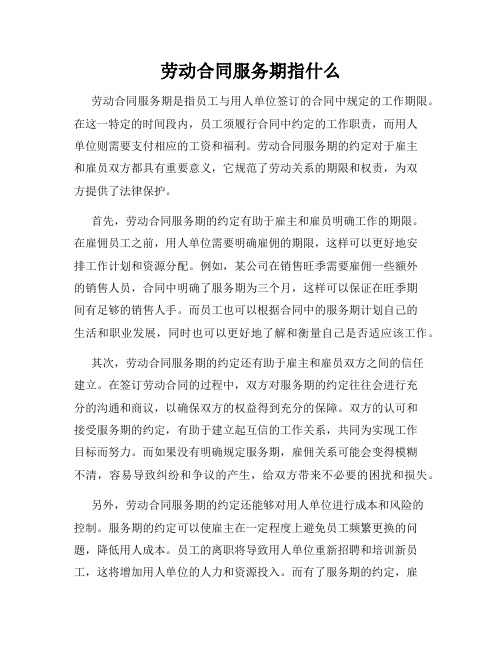 劳动合同服务期指什么

劳动合同服务期是指员工与用人单位签订的合同中规定的工作期限。在这一特定的时间段内，员工须履行合同中约定的工作职责，而用人单位则需要支付相应的工资和福利。劳动合同服务期的约定对于雇主和雇员双方都具有重要意义，它规范了劳动关系的期限和权责，为双方提供了法律保护。

首先，劳动合同服务期的约定有助于雇主和雇员明确工作的期限。在雇佣员工之前，用人单位需要明确雇佣的期限，这样可以更好地安排工作计划和资源分配。例如，某公司在销售旺季需要雇佣一些额外的销售人员，合同中明确了服务期为三个月，这样可以保证在旺季期间有足够的销售人手。而员工也可以根据合同中的服务期计划自己的生活和职业发展，同时也可以更好地了解和衡量自己是否适应该工作。

其次，劳动合同服务期的约定还有助于雇主和雇员双方之间的信任建立。在签订劳动合同的过程中，双方对服务期的约定往往会进行充分的沟通和商议，以确保双方的权益得到充分的保障。双方的认可和接受服务期的约定，有助于建立起互信的工作关系，共同为实现工作目标而努力。而如果没有明确规定服务期，雇佣关系可能会变得模糊不清，容易导致纠纷和争议的产生，给双方带来不必要的困扰和损失。

另外，劳动合同服务期的约定还能够对用人单位进行成本和风险的控制。服务期的约定可以使雇主在一定程度上避免员工频繁更换的问题，降低用人成本。员工的离职将导致用人单位重新招聘和培训新员工，这将增加用人单位的人力和资源投入。而有了服务期的约定，雇